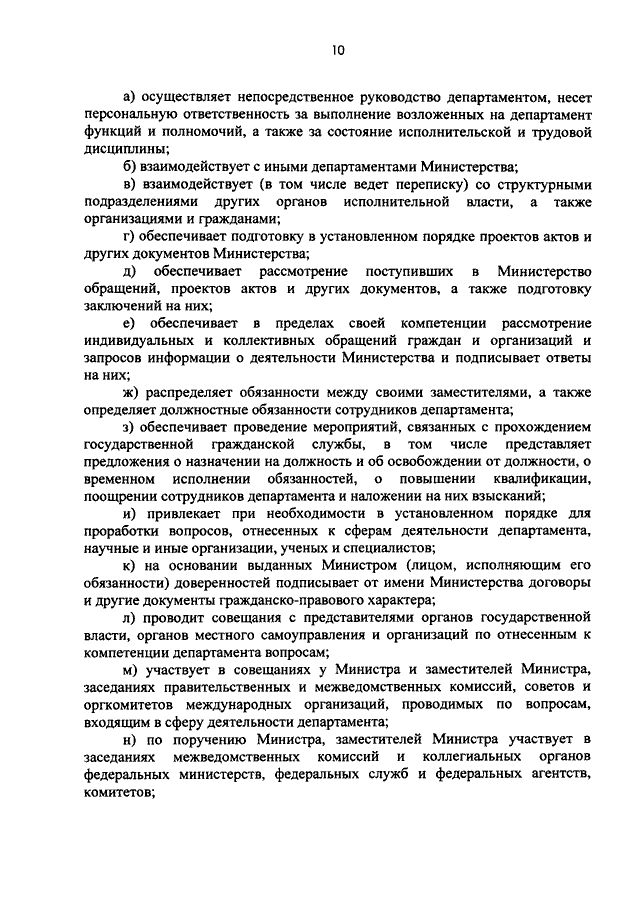 10

а) осуществляет непосредственное руководство департаментом, несет персональную ответственность за выполнение возложенных на департамент функций и полномочий, а также за состояние исполнительской и трудовой дисциплины;

б) взаимодействует с иными департаментами Министерства;

в) взаимодействует (в том числе ведет переписку) со структурными подразделениями других органов исполнительной власти, а также организациями и гражданами;

г) обеспечивает подготовку в установленном порядке проектов актов и других документов Министерства;

д) обеспечивает рассмотрение поступивших в Министерство обращений, проектов актов и других документов, а также подготовку заключений на них;

е) обеспечивает в пределах своей компетенции рассмотрение индивидуальных и коллективных обращений граждан и организаций и запросов информации о деятельности Министерства и подписывает ответы на них;

ж) распределяет обязанности между своими заместителями, а также определяет должностные обязанности сотрудников департамента;

з) обеспечивает проведение мероприятий, связанных с прохождением государственной гражданской службы, в том числе представляет предложения о назначении на должность и об освобождении от должности, о временном исполнении обязанностей, о повышении квалификации, поощрении сотрудников департамента и наложении на них взысканий;

и) привлекает при необходимости в установленном порядке для проработки вопросов, отнесенных к сферам деятельности департамента, научные и иные организации, ученых и специалистов;

к) на основании выданных Министром (лицом, исполняющим его обязанности) доверенностей подписывает от имени Министерства договоры и другие документы гражданско-правового характера;

л) проводит совещания с представителями органов государственной власти, органов местного самоуправления и организаций по отнесенным к компетенции департамента вопросам;

м) участвует в совещаниях у Министра и заместителей Министра, заседаниях правительственных и межведомственных комиссий, советов и оргкомитетов международных организаций, проводимых по вопросам, входящим в сферу деятельности департамента;

н) по поручению Министра, заместителей Министра участвует в заседаниях межведомственных комиссий и коллегиальных органов федеральных министерств, федеральных служб и федеральных агентств, комитетов;